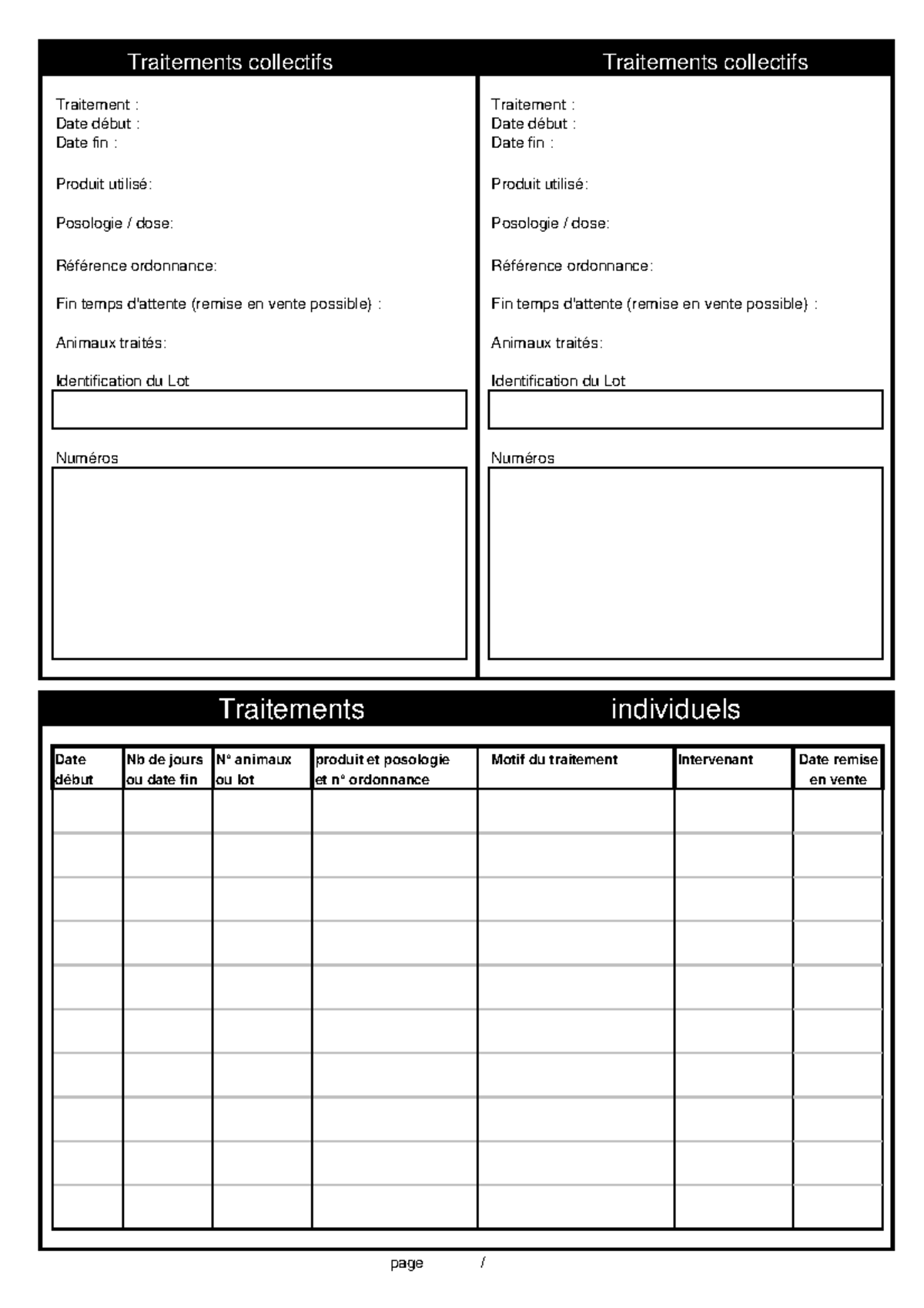 Traitements collectifs

Traitement :
Date début :
Date fin :

Produit utilisé:

Posologie / dose:

Référence ordonnance:

Fin temps d'attente (remise en vente possible) :

Animaux traités:

Identification du Lot

Numéros

Traitements collectifs

Traitement :
Date début :
Date fin :

Produit utilisé:

Posologie / dose:

Référence ordonnance:

Fin temps d'attente (remise en vente possible) :

Animaux traités:

Identification du Lot

Numéros

Traitements individuels

| Date début | Nb de jours ou date fin | N° animaux ou lot | produit et posologie et n° ordonnance | Motif du traitement | Intervenant | Date remise en vente |
|---|---|---|---|---|---|---|
| | | | | | | |
| | | | | | | |
| | | | | | | |
| | | | | | | |
| | | | | | | |
| | | | | | | |
| | | | | | | |
| | | | | | | |
| | | | | | | |
| | | | | | | |

page /